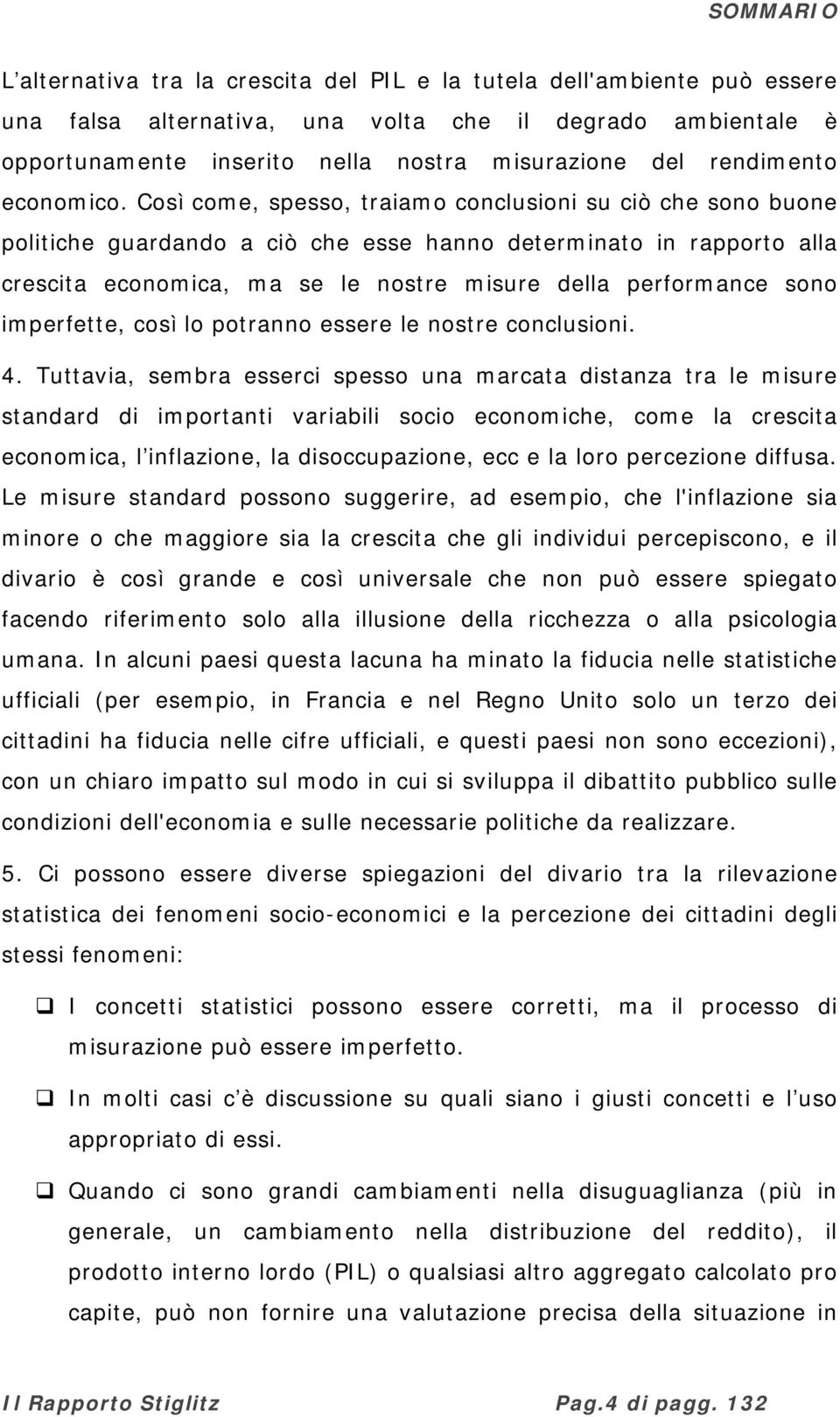 SOMMARIO

L'alternativa tra la crescita del PIL e la tutela dell'ambiente può essere una falsa alternativa, una volta che il degrado ambientale è opportunamente inserito nella nostra misurazione del rendimento economico. Così come, spesso, traiamo conclusioni su ciò che sono buone politiche guardando a ciò che esse hanno determinato in rapporto alla crescita economica, ma se le nostre misure della performance sono imperfette, così lo potranno essere le nostre conclusioni.

4. Tuttavia, sembra esserci spesso una marcata distanza tra le misure standard di importanti variabili socio economiche, come la crescita economica, l'inflazione, la disoccupazione, ecc e la loro percezione diffusa. Le misure standard possono suggerire, ad esempio, che l'inflazione sia minore o che maggiore sia la crescita che gli individui percepiscono, e il divario è così grande e così universale che non può essere spiegato facendo riferimento solo alla illusione della ricchezza o alla psicologia umana. In alcuni paesi questa lacuna ha minato la fiducia nelle statistiche ufficiali (per esempio, in Francia e nel Regno Unito solo un terzo dei cittadini ha fiducia nelle cifre ufficiali, e questi paesi non sono eccezioni), con un chiaro impatto sul modo in cui si sviluppa il dibattito pubblico sulle condizioni dell'economia e sulle necessarie politiche da realizzare.

5. Ci possono essere diverse spiegazioni del divario tra la rilevazione statistica dei fenomeni socio-economici e la percezione dei cittadini degli stessi fenomeni:

❑ I concetti statistici possono essere corretti, ma il processo di misurazione può essere imperfetto.

❑ In molti casi c'è discussione su quali siano i giusti concetti e l'uso appropriato di essi.

❑ Quando ci sono grandi cambiamenti nella disuguaglianza (più in generale, un cambiamento nella distribuzione del reddito), il prodotto interno lordo (PIL) o qualsiasi altro aggregato calcolato pro capite, può non fornire una valutazione precisa della situazione in

Il Rapporto Stiglitz Pag.4 di pagg. 132